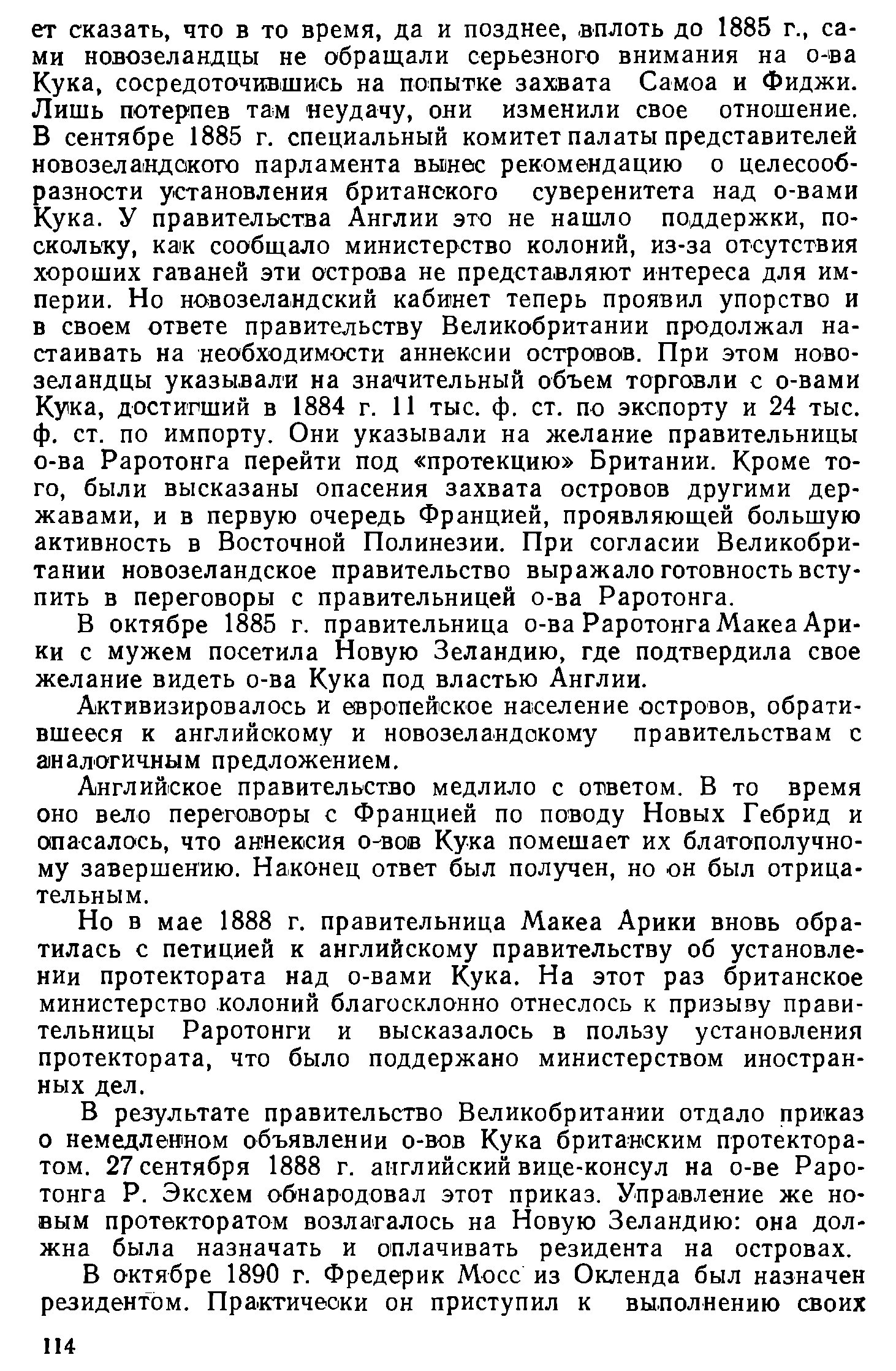 ет сказать, что в то время, да и позднее, вплоть до 1885 г., сами новозеландцы не обращали серьезного внимания на о-ва Кука, сосредоточившись на попытке захвата Самоа и Фиджи. Лишь потерпев там неудачу, они изменили свое отношение. В сентябре 1885 г. специальный комитет палаты представителей новозеландского парламента вынес рекомендацию о целесообразности установления британского суверенитета над о-вами Кука. У правительства Англии это не нашло поддержки, поскольку, как сообщало министерство колоний, из-за отсутствия хороших гаваней эти острова не представляют интереса для империи. Но новозеландский кабинет теперь проявил упорство и в своем ответе правительству Великобритании продолжал настаивать на необходимости аннексии островов. При этом новозеландцы указывали на значительный объем торговли с о-вами Кука, достигший в 1884 г. 11 тыс. ф. ст. по экспорту и 24 тыс. ф. ст. по импорту. Они указывали на желание правительницы о-ва Раротонга перейти под «протекцию» Британии. Кроме того, были высказаны опасения захвата островов другими державами, и в первую очередь Францией, проявляющей большую активность в Восточной Полинезии. При согласии Великобритании новозеландское правительство выражало готовность вступить в переговоры с правительницей о-ва Раротонга.

В октябре 1885 г. правительница о-ва Раротонга Макеа Арики с мужем посетила Новую Зеландию, где подтвердила свое желание видеть о-ва Кука под властью Англии.

Активизировалось и европейское население островов, обратившееся к английскому и новозеландскому правительствам с аналогичным предложением.

Английское правительство медлило с ответом. В то время оно вело переговоры с Францией по поводу Новых Гебрид и опасалось, что аннексия о-вов Кука помешает их благополучному завершению. Наконец ответ был получен, но он был отрицательным.

Но в мае 1888 г. правительница Макеа Арики вновь обратилась с петицией к английскому правительству об установлении протектората над о-вами Кука. На этот раз британское министерство колоний благосклонно отнеслось к призыву правительницы Раротонги и высказалось в пользу установления протектората, что было поддержано министерством иностранных дел.

В результате правительство Великобритании отдало приказ о немедленном объявлении о-вов Кука британским протекторатом. 27 сентября 1888 г. английский вице-консул на о-ве Раротонга Р. Эксхем обнародовал этот приказ. Управление же новым протекторатом возлагалось на Новую Зеландию: она должна была назначать и оплачивать резидента на островах.

В октябре 1890 г. Фредерик Мосс из Окленда был назначен резидентом. Практически он приступил к выполнению своих

114